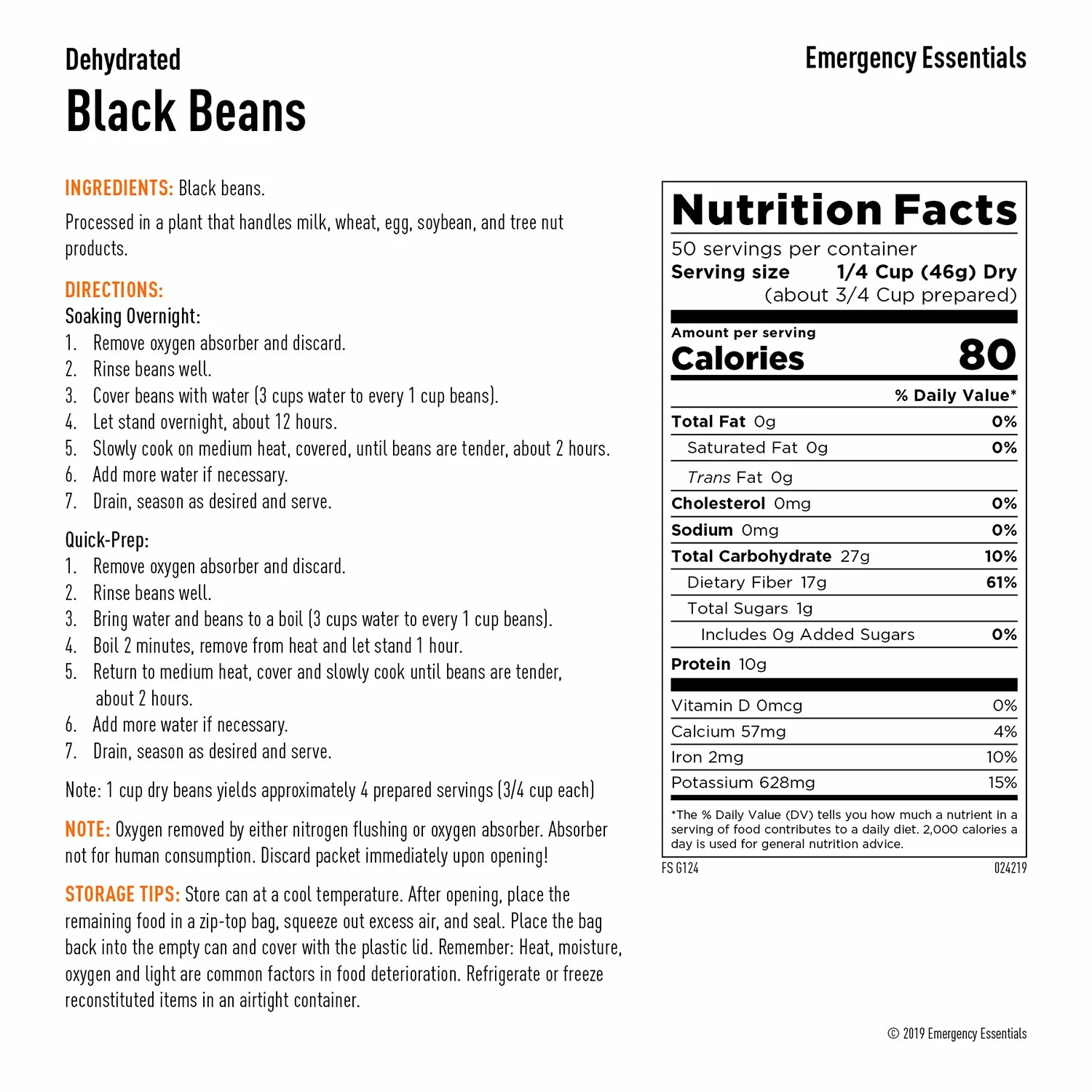 Dehydrated

Black Beans

Emergency Essentials

INGREDIENTS: Black beans.

Processed in a plant that handles milk, wheat, egg, soybean, and tree nut products.

DIRECTIONS:
Soaking Overnight:
1. Remove oxygen absorber and discard.
2. Rinse beans well.
3. Cover beans with water (3 cups water to every 1 cup beans).
4. Let stand overnight, about 12 hours.
5. Slowly cook on medium heat, covered, until beans are tender, about 2 hours.
6. Add more water if necessary.
7. Drain, season as desired and serve.

Quick-Prep:
1. Remove oxygen absorber and discard.
2. Rinse beans well.
3. Bring water and beans to a boil (3 cups water to every 1 cup beans).
4. Boil 2 minutes, remove from heat and let stand 1 hour.
5. Return to medium heat, cover and slowly cook until beans are tender, about 2 hours.
6. Add more water if necessary.
7. Drain, season as desired and serve.

Note: 1 cup dry beans yields approximately 4 prepared servings (3/4 cup each)

NOTE: Oxygen removed by either nitrogen flushing or oxygen absorber. Absorber not for human consumption. Discard packet immediately upon opening!

STORAGE TIPS: Store can at a cool temperature. After opening, place the remaining food in a zip-top bag, squeeze out excess air, and seal. Place the bag back into the empty can and cover with the plastic lid. Remember: Heat, moisture, oxygen and light are common factors in food deterioration. Refrigerate or freeze reconstituted items in an airtight container.

Nutrition Facts
50 servings per container
Serving size 1/4 Cup (46g) Dry
(about 3/4 Cup prepared)

Amount per serving
Calories 80

% Daily Value*
Total Fat 0g 0%
Saturated Fat 0g 0%
Trans Fat 0g
Cholesterol 0mg 0%
Sodium 0mg 0%
Total Carbohydrate 27g 10%
Dietary Fiber 17g 61%
Total Sugars 1g
Includes 0g Added Sugars 0%
Protein 10g

Vitamin D 0mcg 0%
Calcium 57mg 4%
Iron 2mg 10%
Potassium 628mg 15%

*The % Daily Value (DV) tells you how much a nutrient in a serving of food contributes to a daily diet. 2,000 calories a day is used for general nutrition advice.

FS G124
024219

© 2019 Emergency Essentials